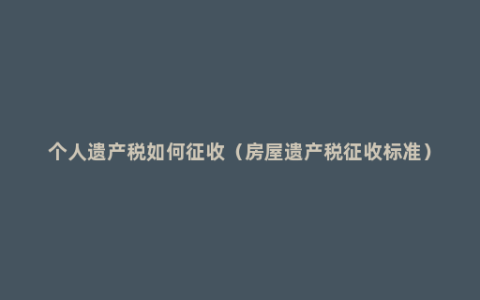 个人遗产税如何征收（房屋遗产税征收标准）